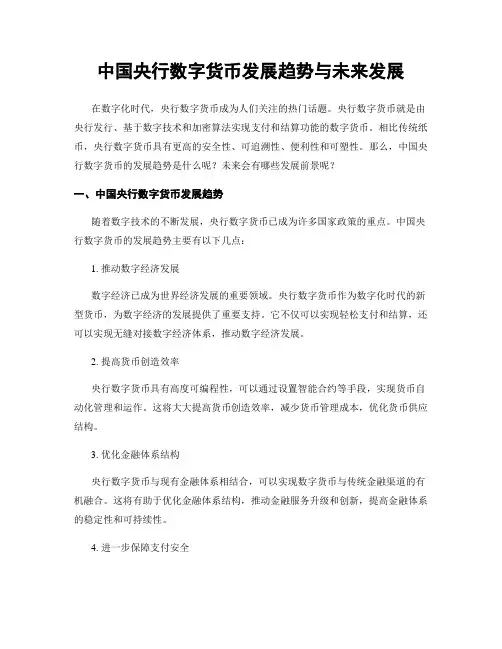 中国央行数字货币发展趋势与未来发展

在数字化时代，央行数字货币成为人们关注的热门话题。央行数字货币就是由央行发行、基于数字技术和加密算法实现支付和结算功能的数字货币。相比传统纸币，央行数字货币具有更高的安全性、可追溯性、便利性和可塑性。那么，中国央行数字货币的发展趋势是什么呢？未来会有哪些发展前景呢？

一、中国央行数字货币发展趋势

随着数字技术的不断发展，央行数字货币已成为许多国家政策的重点。中国央行数字货币的发展趋势主要有以下几点：

1. 推动数字经济发展

数字经济已成为世界经济发展的重要领域。央行数字货币作为数字化时代的新型货币，为数字经济的发展提供了重要支持。它不仅可以实现轻松支付和结算，还可以实现无缝对接数字经济体系，推动数字经济发展。

2. 提高货币创造效率

央行数字货币具有高度可编程性，可以通过设置智能合约等手段，实现货币自动化管理和运作。这将大大提高货币创造效率，减少货币管理成本，优化货币供应结构。

3. 优化金融体系结构

央行数字货币与现有金融体系相结合，可以实现数字货币与传统金融渠道的有机融合。这将有助于优化金融体系结构，推动金融服务升级和创新，提高金融体系的稳定性和可持续性。

4. 进一步保障支付安全